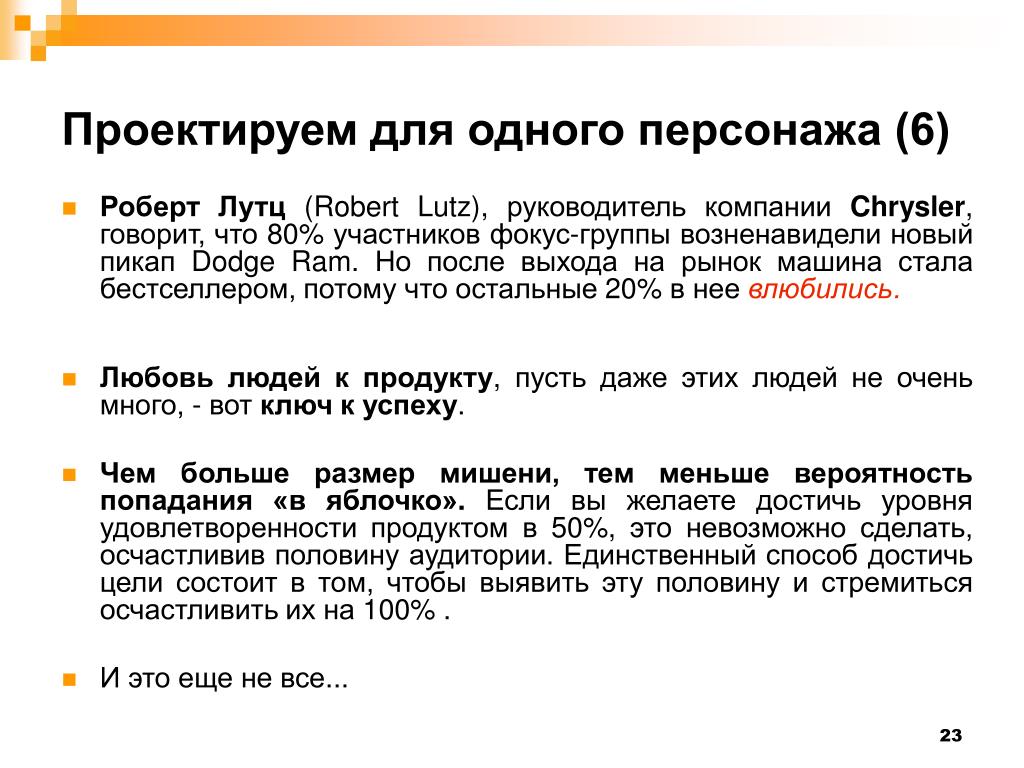 Проектируем для одного персонажа (6)

Роберт Лутц (Robert Lutz), руководитель компании Chrysler, говорит, что 80% участников фокус-группы возненавидели новый пикап Dodge Ram. Но после выхода на рынок машина стала бестселлером, потому что остальные 20% в нее влюбились.

Любовь людей к продукту, пусть даже этих людей не очень много, - вот ключ к успеху.

Чем больше размер мишени, тем меньше вероятность попадания «в яблочко». Если вы желаете достичь уровня удовлетворенности продуктом в 50%, это невозможно сделать, осчастливив половину аудитории. Единственный способ достичь цели состоит в том, чтобы выявить эту половину и стремиться осчастливить их на 100% .

И это еще не все...

23